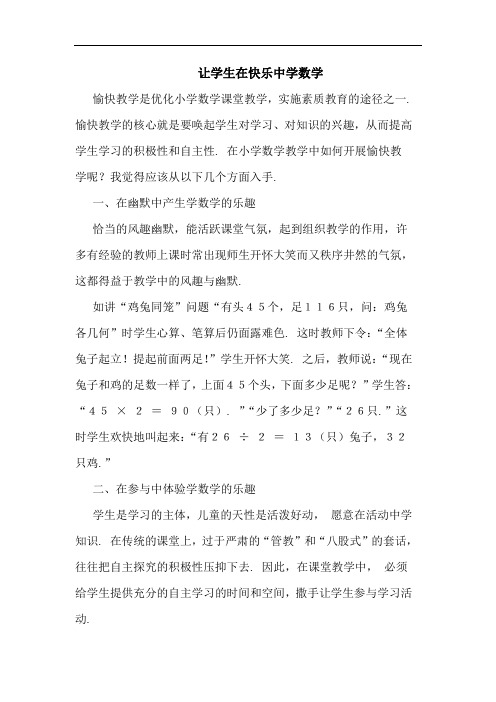 让学生在快乐中学数学

愉快教学是优化小学数学课堂教学，实施素质教育的途径之一. 愉快教学的核心就是要唤起学生对学习、对知识的兴趣，从而提高学生学习的积极性和自主性. 在小学数学教学中如何开展愉快教学呢？我觉得应该从以下几个方面入手.

一、在幽默中产生学数学的乐趣

恰当的风趣幽默，能活跃课堂气氛，起到组织教学的作用，许多有经验的教师上课时常出现师生开怀大笑而又秩序井然的气氛，这都得益于教学中的风趣与幽默.

如讲“鸡兔同笼”问题“有头４５个，足１１６只，问：鸡兔各几何”时学生心算、笔算后仍面露难色. 这时教师下令：“全体兔子起立！提起前面两足！”学生开怀大笑. 之后，教师说：“现在兔子和鸡的足数一样了，上面４５个头，下面多少足呢？”学生答：“４５ × ２ ＝ ９０（只）. ”“少了多少足？”“２６只.”这时学生欢快地叫起来：“有２６ ÷ ２ ＝ １３（只）兔子，３２只鸡.”

二、在参与中体验学数学的乐趣

学生是学习的主体，儿童的天性是活泼好动， 愿意在活动中学知识. 在传统的课堂上，过于严肃的“管教”和“八股式”的套话，往往把自主探究的积极性压抑下去. 因此，在课堂教学中， 必须给学生提供充分的自主学习的时间和空间，撒手让学生参与学习活动.